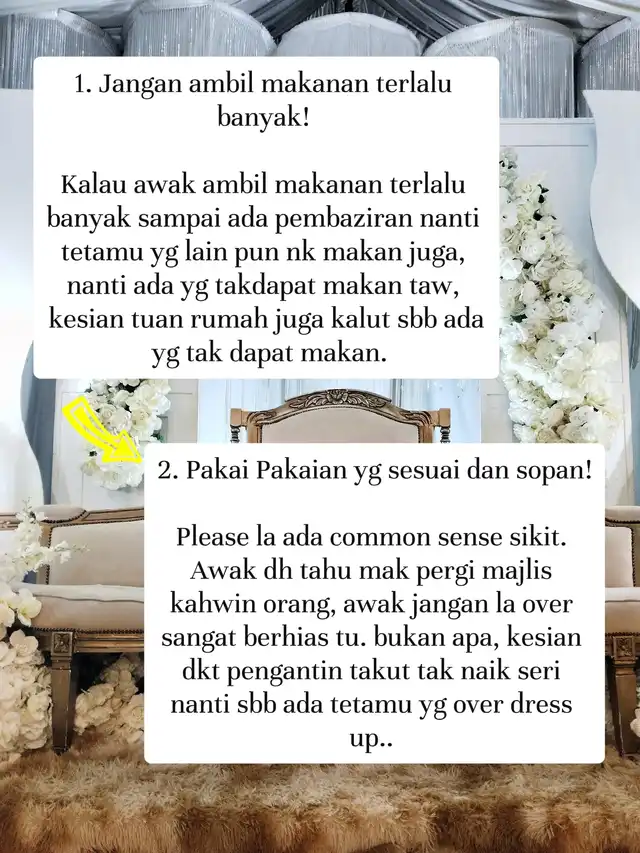 1. Jangan ambil makanan terlalu banyak!

Kalau awak ambil makanan terlalu banyak sampai ada pembaziran nanti tetamu yg lain pun nk makan juga, nanti ada yg takdapat makan taw, kesian tuan rumah juga kalut sbb ada yg tak dapat makan.

2. Pakai Pakaian yg sesuai dan sopan!

Please la ada common sense sikit. Awak dh tahu mak pergi majlis kahwin orang, awak jangan la over sangat berhias tu. bukan apa, kesian dkt pengantin takut tak naik seri nanti sbb ada tetamu yg over dress up..